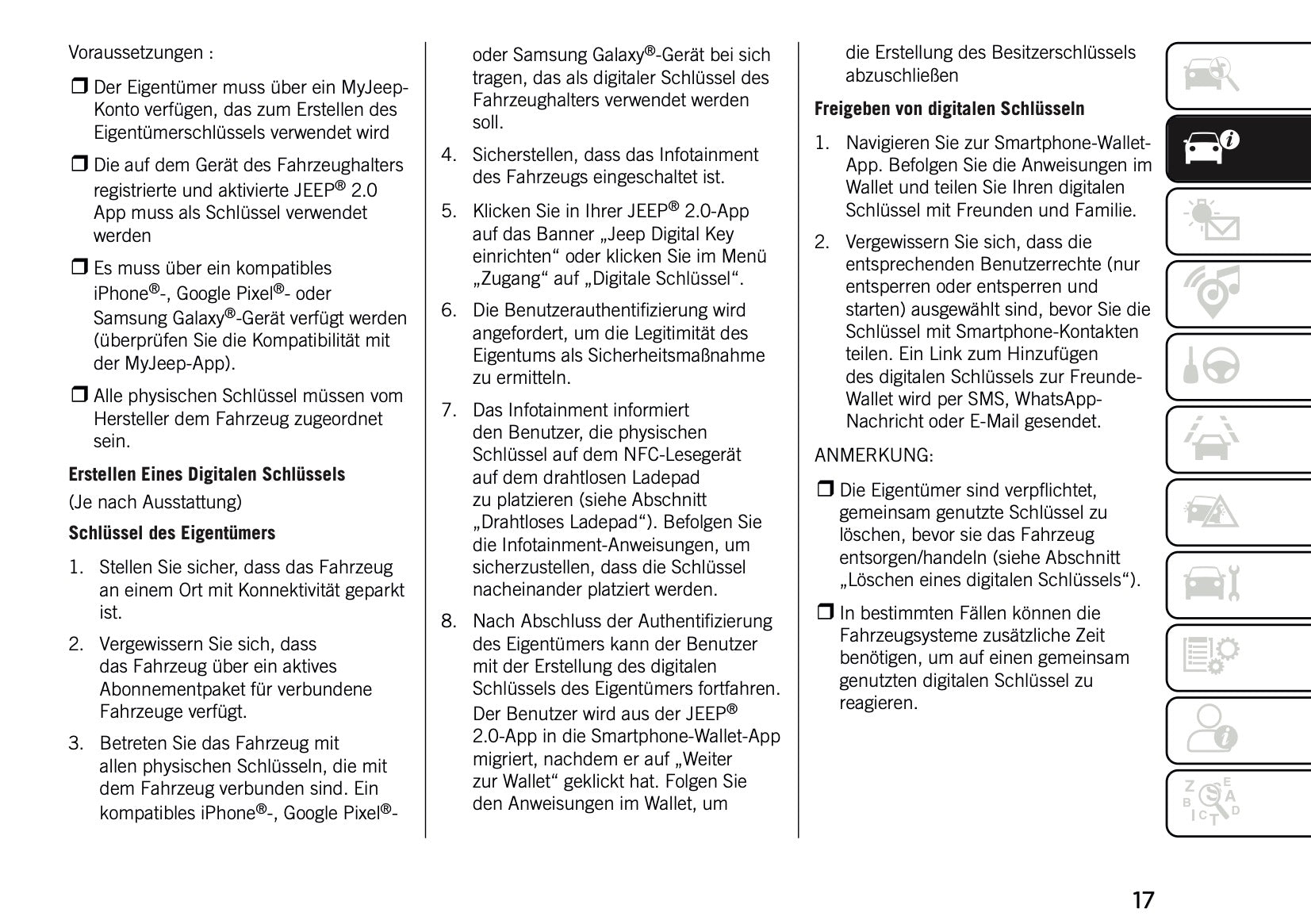 Voraussetzungen :

❒ Der Eigentümer muss über ein MyJeep-Konto verfügen, das zum Erstellen des Eigentümerschlüssels verwendet wird

❒ Die auf dem Gerät des Fahrzeughalters registrierte und aktivierte JEEP® 2.0 App muss als Schlüssel verwendet werden

❒ Es muss über ein kompatibles iPhone®-, Google Pixel®- oder Samsung Galaxy®-Gerät verfügt werden (überprüfen Sie die Kompatibilität mit der MyJeep-App).

❒ Alle physischen Schlüssel müssen vom Hersteller dem Fahrzeug zugeordnet sein.

Erstellen Eines Digitalen Schlüssels

(Je nach Ausstattung)

Schlüssel des Eigentümers

1. Stellen Sie sicher, dass das Fahrzeug an einem Ort mit Konnektivität geparkt ist.

2. Vergewissern Sie sich, dass das Fahrzeug über ein aktives Abonnementpaket für verbundene Fahrzeuge verfügt.

3. Betreten Sie das Fahrzeug mit allen physischen Schlüsseln, die mit dem Fahrzeug verbunden sind. Ein kompatibles iPhone®-, Google Pixel®- oder Samsung Galaxy®-Gerät bei sich tragen, das als digitaler Schlüssel des Fahrzeughalters verwendet werden soll.

4. Sicherstellen, dass das Infotainment des Fahrzeugs eingeschaltet ist.

5. Klicken Sie in Ihrer JEEP® 2.0-App auf das Banner „Jeep Digital Key einrichten“ oder klicken Sie im Menü „Zugang“ auf „Digitale Schlüssel“.

6. Die Benutzerauthentifizierung wird angefordert, um die Legitimität des Eigentums als Sicherheitsmaßnahme zu ermitteln.

7. Das Infotainment informiert den Benutzer, die physischen Schlüssel auf dem NFC-Lesegerät auf dem drahtlosen Ladepad zu platzieren (siehe Abschnitt „Drahtloses Ladepad“). Befolgen Sie die Infotainment-Anweisungen, um sicherzustellen, dass die Schlüssel nacheinander platziert werden.

8. Nach Abschluss der Authentifizierung des Eigentümers kann der Benutzer mit der Erstellung des digitalen Schlüssels des Eigentümers fortfahren. Der Benutzer wird aus der JEEP® 2.0-App in die Smartphone-Wallet-App migriert, nachdem er auf „Weiter zur Wallet“ geklickt hat. Folgen Sie den Anweisungen im Wallet, um die Erstellung des Besitzerschlüssels abzuschließen

Freigeben von digitalen Schlüsseln

1. Navigieren Sie zur Smartphone-Wallet-App. Befolgen Sie die Anweisungen im Wallet und teilen Sie Ihren digitalen Schlüssel mit Freunden und Familie.

2. Vergewissern Sie sich, dass die entsprechenden Benutzerrechte (nur entsperren oder entsperren und starten) ausgewählt sind, bevor Sie die Schlüssel mit Smartphone-Kontakten teilen. Ein Link zum Hinzufügen des digitalen Schlüssels zur Freunde-Wallet wird per SMS, WhatsApp-Nachricht oder E-Mail gesendet.

ANMERKUNG:

❒ Die Eigentümer sind verpflichtet, gemeinsam genutzte Schlüssel zu löschen, bevor sie das Fahrzeug entsorgen/handeln (siehe Abschnitt „Löschen eines digitalen Schlüssels“).

❒ In bestimmten Fällen können die Fahrzeugsysteme zusätzliche Zeit benötigen, um auf einen gemeinsam genutzten digitalen Schlüssel zu reagieren.

17